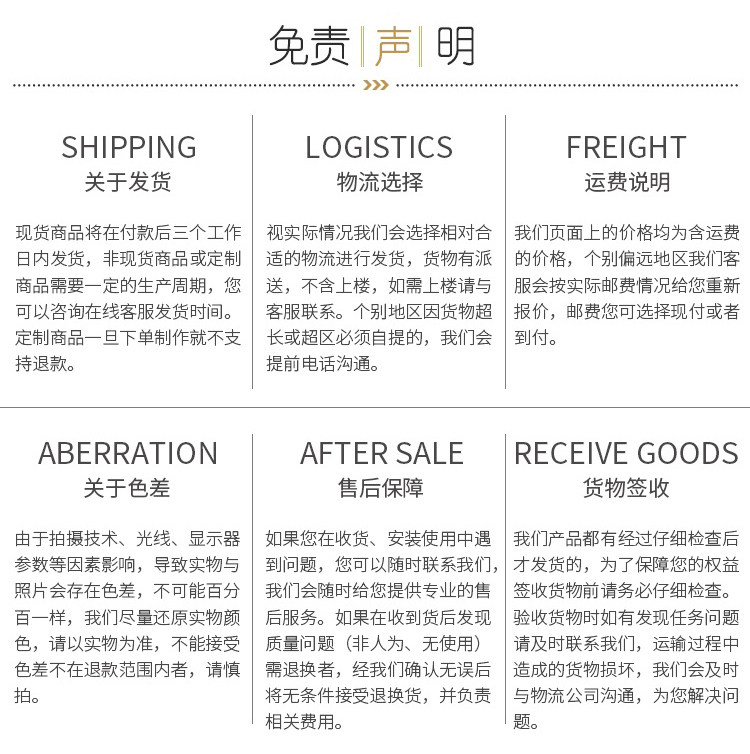 免责声明

SHIPPING
关于发货

现货商品将在付款后三个工作日内发货，非现货商品或定制商品需要一定的生产周期，您可以咨询在线客服发货时间。定制商品一旦下单制作就不支持退款。

LOGISTICS
物流选择

视实际情况我们会选择相对合适的物流进行发货，货物有派送，不含上楼，如需上楼请与客服联系。个别地区因货物超长或超区必须自提的，我们会提前电话沟通。

FREIGHT
运费说明

我们页面上的价格均为含运费的价格，个别偏远地区我们客服会按实际邮费情况给您重新报价，邮费您可选择现付或者到付。

ABERRATION
关于色差

由于拍摄技术、光线、显示器参数等因素影响，导致实物与照片会存在色差，不可能百分百一样，我们尽量还原实物颜色，请以实物为准，不能接受色差不在退款范围内者，请慎拍。

AFTER SALE
售后保障

如果您在收货、安装使用中遇到问题，您可以随时联系我们，我们会随时给您提供专业的售后服务。如果在收到货后发现质量问题（非人为、无使用）需退换者，经我们确认无误后将无条件接受退换货，并负责相关费用。

RECEIVE GOODS
货物签收

我们产品都有经过仔细检查后才发货的，为了保障您的权益签收货物前请务必仔细检查。验收货物时如有发现任务问题请及时联系我们，运输过程中造成的货物损坏，我们会及时与物流公司沟通，为您解决问题。